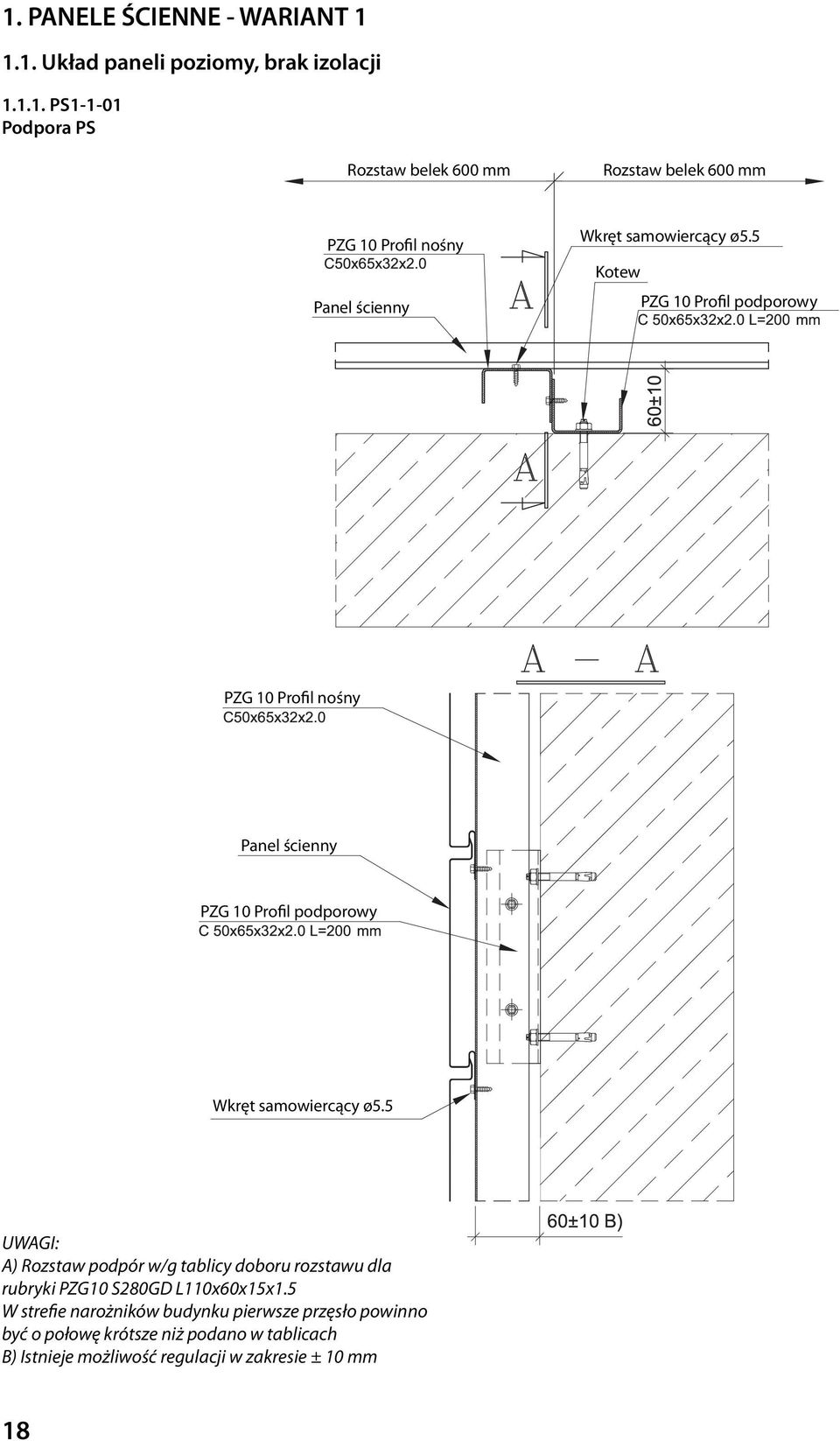 1. PANELE ŚCIENNE - WARIANT 1

1.1. Układ paneli poziomy, brak izolacji

1.1.1. PS1-1-01
Podpora PS

Rozstaw belek 600 mm

Rozstaw belek 600 mm

PZG 10 Profil nośny
C50x65x32x2.0

Panel ścienny

A

Wkręt samowiercący ø5.5

Kotew

PZG 10 Profil podporowy
C 50x65x32x2.0 L=200 mm

60±10

A

A — A

PZG 10 Profil nośny
C50x65x32x2.0

Panel ścienny

PZG 10 Profil podporowy
C 50x65x32x2.0 L=200 mm

Wkręt samowiercący ø5.5

60±10 B)

UWAGI:
A) Rozstaw podpór w/g tablicy doboru rozstawu dla rubryki PZG10 S280GD L110x60x15x1.5
W strefie narożników budynku pierwsze przęsło powinno być o połowę krótsze niż podano w tablicach
B) Istnieje możliwość regulacji w zakresie ± 10 mm

18